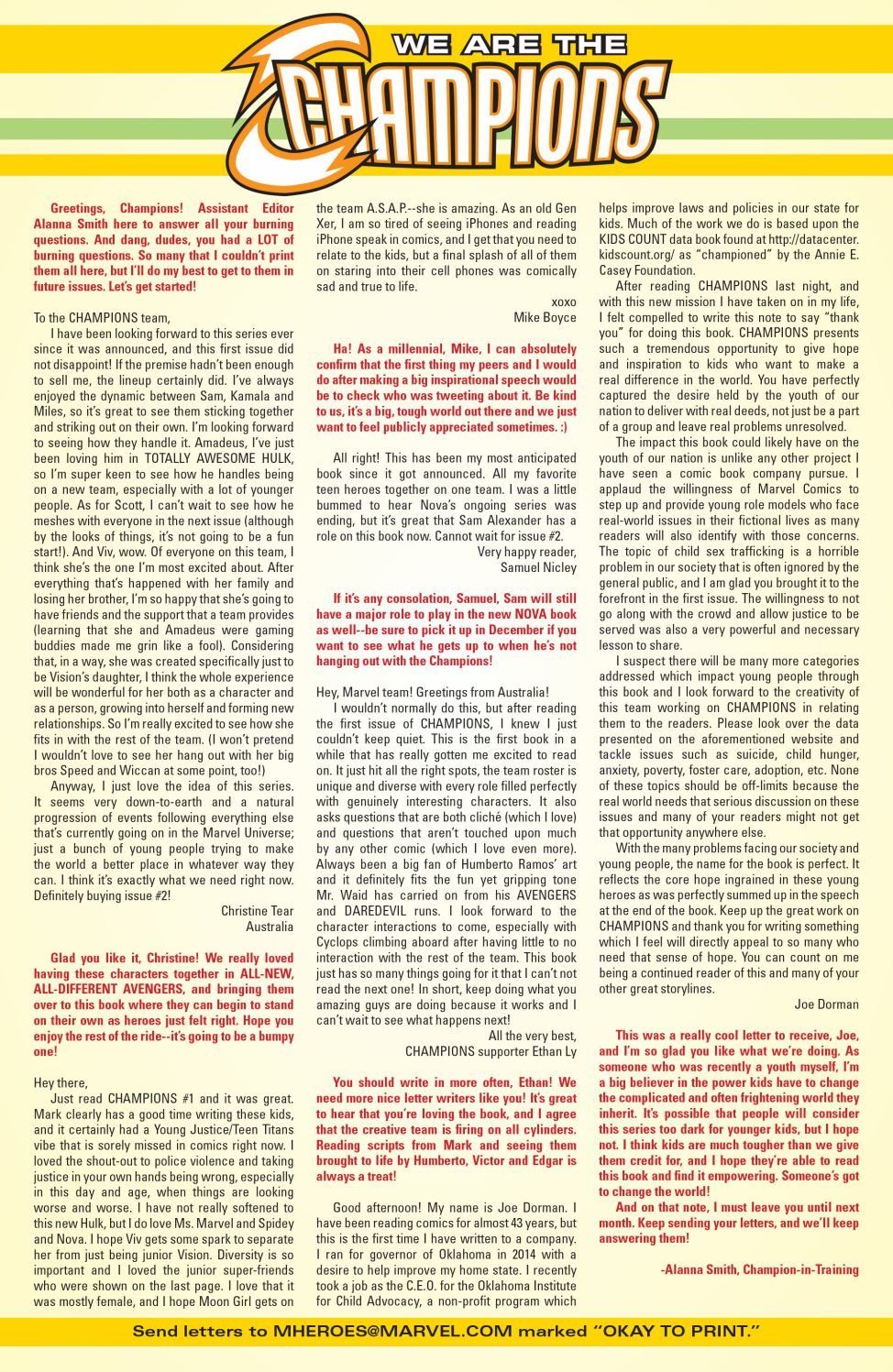 WE ARE THE CHAMPIONS

Greetings, Champions! Assistant Editor Alanna Smith here to answer all your burning questions. And dang, dudes, you had a LOT of burning questions. So many that I couldn't print them all here, but I'll do my best to get to them in future issues. Let's get started!

To the CHAMPIONS team,

I have been looking forward to this series ever since it was announced, and this first issue did not disappoint! If the premise hadn't been enough to sell me, the lineup certainly did. I've always enjoyed the dynamic between Sam, Kamala and Miles, so it's great to see them sticking together and striking out on their own. I'm looking forward to seeing how they handle it. Amadeus, I've just been loving him in TOTALLY AWESOME HULK, so I'm super keen to see how he handles being on a new team, especially with a lot of younger people. As for Scott, I can't wait to see how he meshes with everyone in the next issue (although by the looks of things, it's not going to be a fun start!). And Viv, wow. Of everyone on this team, I think she's the one I'm most excited about. After everything that's happened with her family and losing her brother, I'm so happy that she's going to have friends and the support that a team provides (learning that she and Amadeus were gaming buddies made me grin like a fool). Considering that, in a way, she was created specifically just to be Vision's daughter, I think the whole experience will be wonderful for her both as a character and as a person, growing into herself and forming new relationships. So I'm really excited to see how she fits in with the rest of the team. (I won't pretend I wouldn't love to see her hang out with her big bros Speed and Wiccan at some point, too!)

Anyway, I just love the idea of this series. It seems very down-to-earth and a natural progression of events following everything else that's currently going on in the Marvel Universe; just a bunch of young people trying to make the world a better place in whatever way they can. I think it's exactly what we need right now. Definitely buying issue #2!

Christine Tear
Australia

Glad you like it, Christine! We really loved having these characters together in ALL-NEW, ALL-DIFFERENT AVENGERS, and bringing them over to this book where they can begin to stand on their own as heroes just felt right. Hope you enjoy the rest of the ride--it's going to be a bumpy one!

Hey there,

Just read CHAMPIONS #1 and it was great. Mark clearly has a good time writing these kids, and it certainly had a Young Justice/Teen Titans vibe that is sorely missed in comics right now. I loved the shout-out to police violence and taking justice in your own hands being wrong, especially in this day and age, when things are looking worse and worse. I have not really softened to this new Hulk, but I do love Ms. Marvel and Spidey and Nova. I hope Viv gets some spark to separate her from just being junior Vision. Diversity is so important and I loved the junior super-friends who were shown on the last page. I love that it was mostly female, and I hope Moon Girl gets on the team A.S.A.P.--she is amazing. As an old Gen Xer, I am so tired of seeing iPhones and reading iPhone speak in comics, and I get that you need to relate to the kids, but a final splash of all of them on staring into their cell phones was comically sad and true to life.

xoxo
Mike Boyce

Ha! As a millennial, Mike, I can absolutely confirm that the first thing my peers and I would do after making a big inspirational speech would be to check who was tweeting about it. Be kind to us, it's a big, tough world out there and we just want to feel publicly appreciated sometimes. :)

All right! This has been my most anticipated book since it got announced. All my favorite teen heroes together on one team. I was a little bummed to hear Nova's ongoing series was ending, but it's great that Sam Alexander has a role on this book now. Cannot wait for issue #2.

Very happy reader,
Samuel Nicley

If it's any consolation, Samuel, Sam will still have a major role to play in the new NOVA book as well--be sure to pick it up in December if you want to see what he gets up to when he's not hanging out with the Champions!

Hey, Marvel team! Greetings from Australia!

I wouldn't normally do this, but after reading the first issue of CHAMPIONS, I knew I just couldn't keep quiet. This is the first book in a while that has really gotten me excited to read on. It just hit all the right spots, the team roster is unique and diverse with every role filled perfectly with genuinely interesting characters. It also asks questions that are both cliché (which I love) and questions that aren't touched upon much by any other comic (which I love even more). Always been a big fan of Humberto Ramos' art and it definitely fits the fun yet gripping tone Mr. Waid has carried on from his AVENGERS and DAREDEVIL runs. I look forward to the character interactions to come, especially with Cyclops climbing aboard after having little to no interaction with the rest of the team. This book just has so many things going for it that I can't not read the next one! In short, keep doing what you amazing guys are doing because it works and I can't wait to see what happens next!

All the very best,
CHAMPIONS supporter Ethan Ly

You should write in more often, Ethan! We need more nice letter writers like you! It's great to hear that you're loving the book, and I agree that the creative team is firing on all cylinders. Reading scripts from Mark and seeing them brought to life by Humberto, Victor and Edgar is always a treat!

Good afternoon! My name is Joe Dorman. I have been reading comics for almost 43 years, but this is the first time I have written to a company. I ran for governor of Oklahoma in 2014 with a desire to help improve my home state. I recently took a job as the C.E.O. for the Oklahoma Institute for Child Advocacy, a non-profit program which helps improve laws and policies in our state for kids. Much of the work we do is based upon the KIDS COUNT data book found at http://datacenter.kidscount.org/ as "championed" by the Annie E. Casey Foundation.

After reading CHAMPIONS last night, and with this new mission I have taken on in my life, I felt compelled to write this note to say "thank you" for doing this book. CHAMPIONS presents such a tremendous opportunity to give hope and inspiration to kids who want to make a real difference in the world. You have perfectly captured the desire held by the youth of our nation to deliver with real deeds, not just be a part of a group and leave real problems unresolved.

The impact this book could likely have on the youth of our nation is unlike any other project I have seen a comic book company pursue. I applaud the willingness of Marvel Comics to step up and provide young role models who face real-world issues in their fictional lives as many readers will also identify with those concerns. The topic of child sex trafficking is a horrible problem in our society that is often ignored by the general public, and I am glad you brought it to the forefront in the first issue. The willingness to not go along with the crowd and allow justice to be served was also a very powerful and necessary lesson to share.

I suspect there will be many more categories addressed which impact young people through this book and I look forward to the creativity of this team working on CHAMPIONS in relating them to the readers. Please look over the data presented on the aforementioned website and tackle issues such as suicide, child hunger, anxiety, poverty, foster care, adoption, etc. None of these topics should be off-limits because the real world needs that serious discussion on these issues and many of your readers might not get that opportunity anywhere else.

With the many problems facing our society and young people, the name for the book is perfect. It reflects the core hope ingrained in these young heroes as was perfectly summed up in the speech at the end of the book. Keep up the great work on CHAMPIONS and thank you for writing something which I feel will directly appeal to so many who need that sense of hope. You can count on me being a continued reader of this and many of your other great storylines.

Joe Dorman

This was a really cool letter to receive, Joe, and I'm so glad you like what we're doing. As someone who was recently a youth myself, I'm a big believer in the power kids have to change the complicated and often frightening world they inherit. It's possible that people will consider this series too dark for younger kids, but I hope not. I think kids are much tougher than we give them credit for, and I hope they're able to read this book and find it empowering. Someone's got to change the world!

And on that note, I must leave you until next month. Keep sending your letters, and we'll keep answering them!

-Alanna Smith, Champion-in-Training

Send letters to MHEROES@MARVEL.COM marked "OKAY TO PRINT."